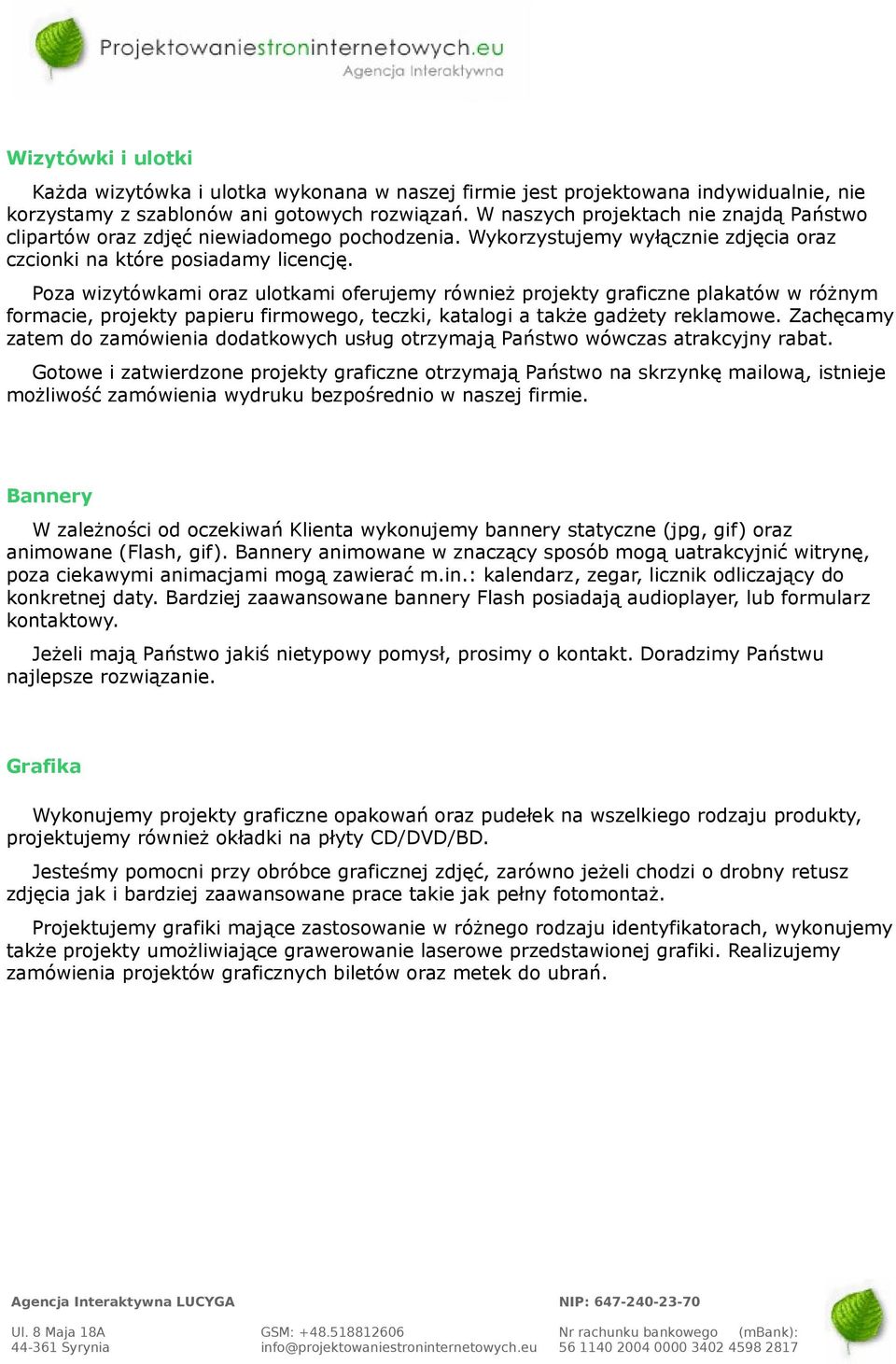 Projektowaniestroninternetowych.eu
Agencja Interaktywna

Wizytówki i ulotki

Każda wizytówka i ulotka wykonana w naszej firmie jest projektowana indywidualnie, nie korzystamy z szablonów ani gotowych rozwiązań. W naszych projektach nie znajdą Państwo clipartów oraz zdjęć niewiadomego pochodzenia. Wykorzystujemy wyłącznie zdjęcia oraz czcionki na które posiadamy licencję.

Poza wizytówkami oraz ulotkami oferujemy również projekty graficzne plakatów w różnym formacie, projekty papieru firmowego, teczki, katalogi a także gadżety reklamowe. Zachęcamy zatem do zamówienia dodatkowych usług otrzymają Państwo wówczas atrakcyjny rabat.

Gotowe i zatwierdzone projekty graficzne otrzymają Państwo na skrzynkę mailową, istnieje możliwość zamówienia wydruku bezpośrednio w naszej firmie.

Bannery

W zależności od oczekiwań Klienta wykonujemy bannery statyczne (jpg, gif) oraz animowane (Flash, gif). Bannery animowane w znaczący sposób mogą uatrakcyjnić witrynę, poza ciekawymi animacjami mogą zawierać m.in.: kalendarz, zegar, licznik odliczający do konkretnej daty. Bardziej zaawansowane bannery Flash posiadają audioplayer, lub formularz kontaktowy.

Jeżeli mają Państwo jakiś nietypowy pomysł, prosimy o kontakt. Doradzimy Państwu najlepsze rozwiązanie.

Grafika

Wykonujemy projekty graficzne opakowań oraz pudełek na wszelkiego rodzaju produkty, projektujemy również okładki na płyty CD/DVD/BD.

Jesteśmy pomocni przy obróbce graficznej zdjęć, zarówno jeżeli chodzi o drobny retusz zdjęcia jak i bardziej zaawansowane prace takie jak pełny fotomontaż.

Projektujemy grafiki mające zastosowanie w różnego rodzaju identyfikatorach, wykonujemy także projekty umożliwiające grawerowanie laserowe przedstawionej grafiki. Realizujemy zamówienia projektów graficznych biletów oraz metek do ubrań.

Agencja Interaktywna LUCYGA
Ul. 8 Maja 18A
44-361 Syrynia

GSM: +48.518812606
info@projektowaniestroninternetowych.eu

NIP: 647-240-23-70
Nr rachunku bankowego (mBank):
56 1140 2004 0000 3402 4598 2817